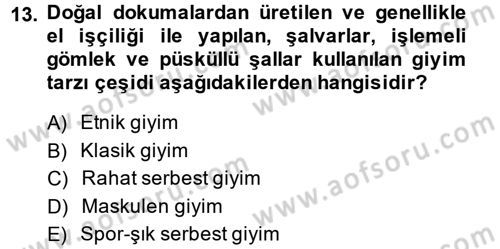 13. Doğal dokumalardan üretilen ve genellikle el işçiliği ile yapılan, şalvarlar, işlemeli gömlek ve püsküllü şallar kullanılan giyim tarzı çeşidi aşağıdakilerden hangisidir?

A) Etnik giyim
B) Klasik giyim
C) Rahat serbest giyim
D) Maskulen giyim
E) Spor-şık serbest giyim

www.aofsoru.com